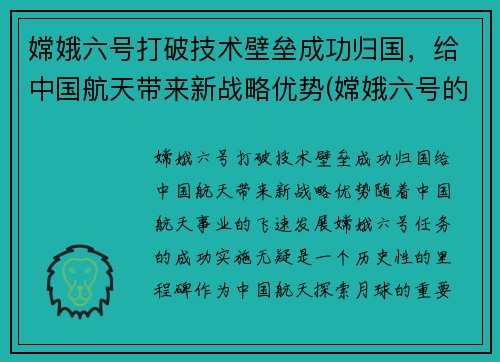 嫦娥六号打破技术壁垒成功归国，给中国航天带来新战略优势(嫦娥六号的

嫦娥六号打破技术壁垒成功归国给中国航天带来新战略优势随着中国航天事业的飞速发展嫦娥六号任务的成功实施无疑是一个历史性的里程碑作为中国航天探索月球的重要